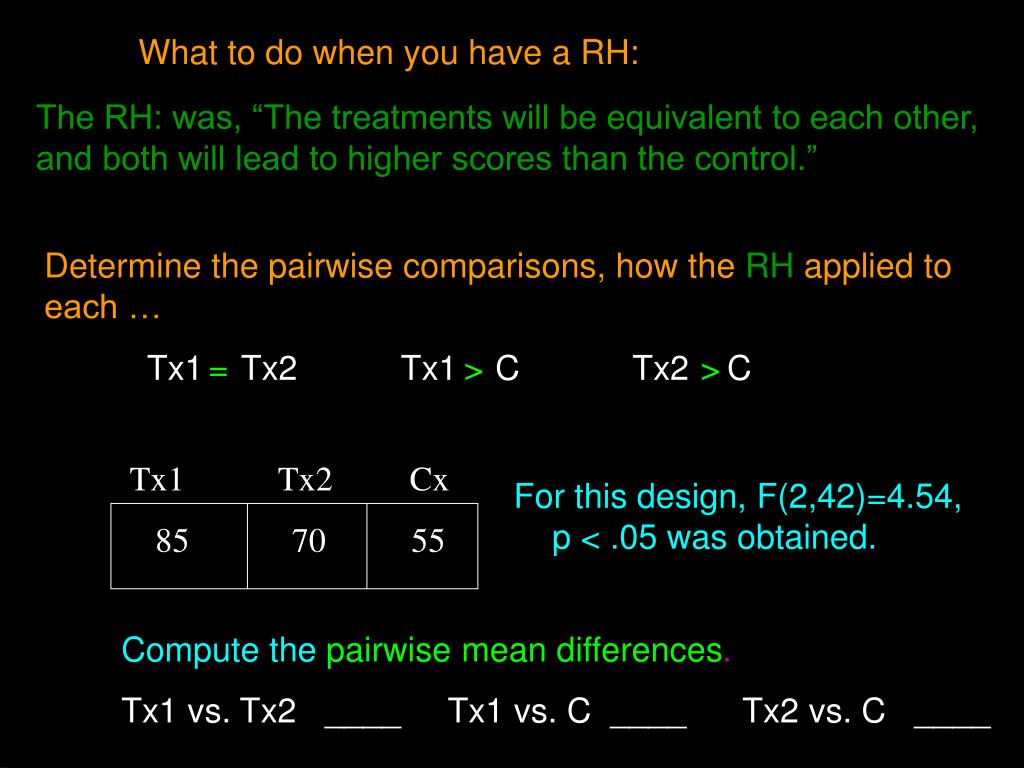 What to do when you have a RH:

The RH: was, “The treatments will be equivalent to each other, and both will lead to higher scores than the control.”

Determine the pairwise comparisons, how the RH applied to each …

Tx1 = Tx2 Tx1 > C Tx2 > C

| Tx1 | Tx2 | Cx |
|---|---|---|
| 85 | 70 | 55 |

For this design, F(2,42)=4.54, p < .05 was obtained.

Compute the pairwise mean differences.

Tx1 vs. Tx2 ____ Tx1 vs. C ____ Tx2 vs. C ____